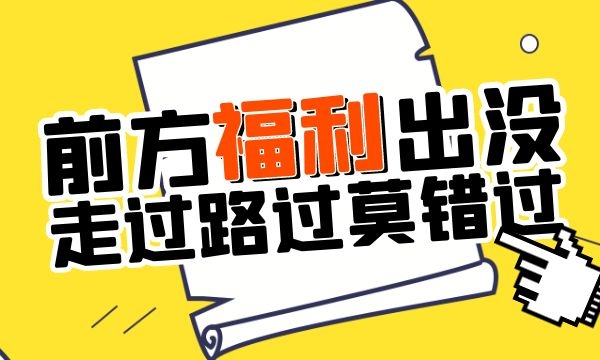 前方福利出没
走过路过莫错过